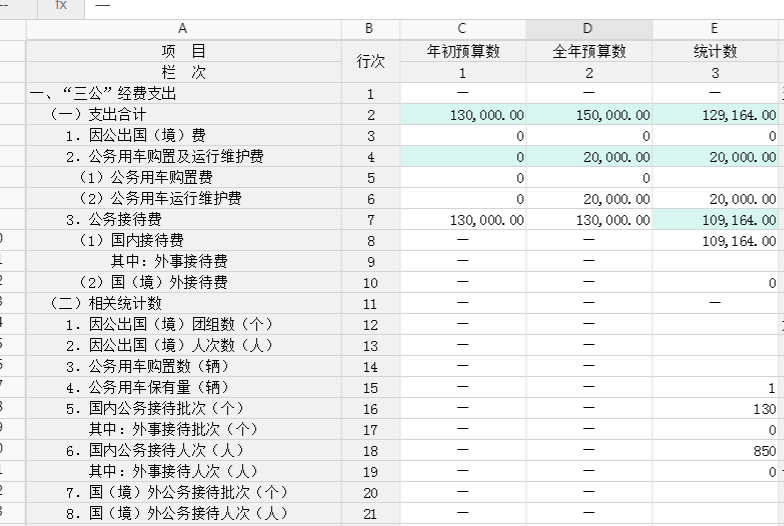 fx —

| A | B | C | D | E |
|---|---|---|---|---|
| 项　目 | 行次 | 年初预算数 | 全年预算数 | 统计数 |
| 栏　次 | | 1 | 2 | 3 |
| 一、“三公”经费支出 | 1 | — | — | — |
| （一）支出合计 | 2 | 130,000.00 | 150,000.00 | 129,164.00 |
| 1. 因公出国（境）费 | 3 | 0 | 0 | 0 |
| 2. 公务用车购置及运行维护费 | 4 | 0 | 20,000.00 | 20,000.00 |
| （1）公务用车购置费 | 5 | 0 | 0 | |
| （2）公务用车运行维护费 | 6 | 0 | 20,000.00 | 20,000.00 |
| 3. 公务接待费 | 7 | 130,000.00 | 130,000.00 | 109,164.00 |
| （1）国内接待费 | 8 | — | — | 109,164.00 |
| 其中：外事接待费 | 9 | — | — | |
| （2）国（境）外接待费 | 10 | — | — | 0 |
| （二）相关统计数 | 11 | — | — | — |
| 1. 因公出国（境）团组数（个） | 12 | — | — | |
| 2. 因公出国（境）人次数（人） | 13 | — | — | |
| 3. 公务用车购置数（辆） | 14 | — | — | |
| 4. 公务用车保有量（辆） | 15 | — | — | 1 |
| 5. 国内公务接待批次（个） | 16 | — | — | 130 |
| 其中：外事接待批次（个） | 17 | — | — | 0 |
| 6. 国内公务接待人次（人） | 18 | — | — | 850 |
| 其中：外事接待人次（人） | 19 | — | — | 0 |
| 7. 国（境）外公务接待批次（个） | 20 | — | — | |
| 8. 国（境）外公务接待人次（人） | 21 | — | — | |